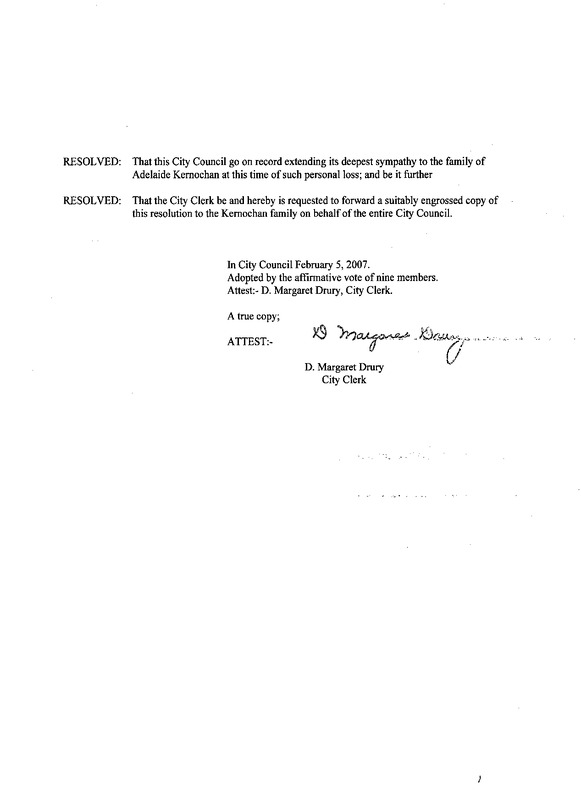 RESOLVED: That this City Council go on record extending its deepest sympathy to the family of Adelaide Kernochan at this time of such personal loss; and be it further

RESOLVED: That the City Clerk be and hereby is requested to forward a suitably engrossed copy of this resolution to the Kernochan family on behalf of the entire City Council.

In City Council February 5, 2007.
Adopted by the affirmative vote of nine members.
Attest:- D. Margaret Drury, City Clerk.

A true copy;

ATTEST:- D Margaret Drury

D. Margaret Drury
City Clerk